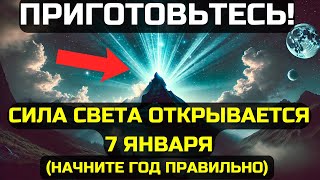 ПРИГОТОВЬТЕСЬ!

СИЛА СВЕТА ОТКРЫВАЕТСЯ 7 ЯНВАРЯ

(НАЧНИТЕ ГОД ПРАВИЛЬНО)